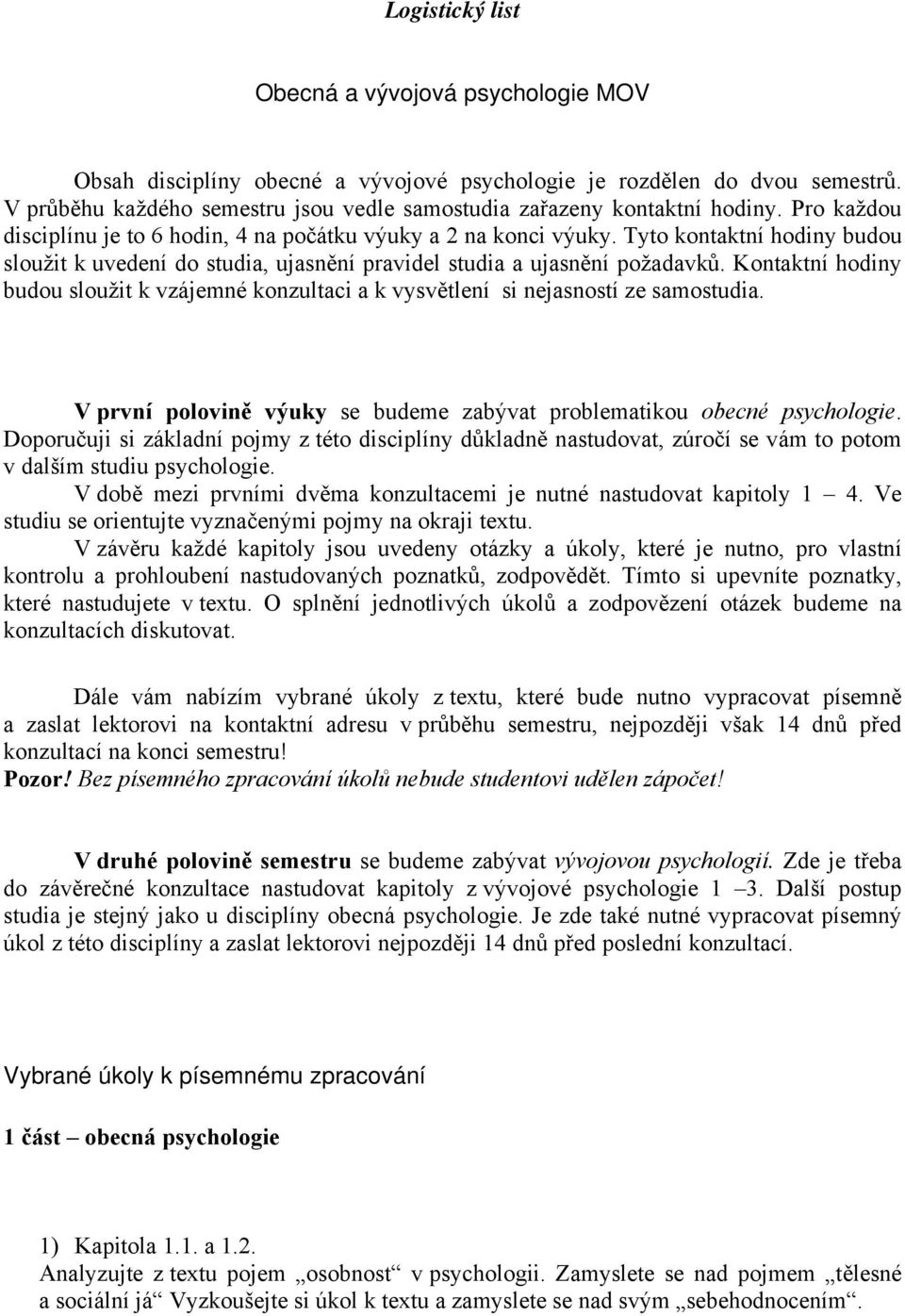 Logistický list

Obecná a vývojová psychologie MOV

Obsah disciplíny obecné a vývojové psychologie je rozdělen do dvou semestrů. V průběhu každého semestru jsou vedle samostudia zařazeny kontaktní hodiny. Pro každou disciplínu je to 6 hodin, 4 na počátku výuky a 2 na konci výuky. Tyto kontaktní hodiny budou sloužit k uvedení do studia, ujasnění pravidel studia a ujasnění požadavků. Kontaktní hodiny budou sloužit k vzájemné konzultaci a k vysvětlení si nejasností ze samostudia.

V první polovině výuky se budeme zabývat problematikou obecné psychologie. Doporučuji si základní pojmy z této disciplíny důkladně nastudovat, zúročí se vám to potom v dalším studiu psychologie.

V době mezi prvními dvěma konzultacemi je nutné nastudovat kapitoly 1 – 4. Ve studiu se orientujte vyznačenými pojmy na okraji textu.

V závěru každé kapitoly jsou uvedeny otázky a úkoly, které je nutno, pro vlastní kontrolu a prohloubení nastudovaných poznatků, zodpovědět. Tímto si upevníte poznatky, které nastudujete v textu. O splnění jednotlivých úkolů a zodpovězení otázek budeme na konzultacích diskutovat.

Dále vám nabízím vybrané úkoly z textu, které bude nutno vypracovat písemně a zaslat lektorovi na kontaktní adresu v průběhu semestru, nejpozději však 14 dnů před konzultací na konci semestru!

Pozor! Bez písemného zpracování úkolů nebude studentovi udělen zápočet!

V druhé polovině semestru se budeme zabývat vývojovou psychologií. Zde je třeba do závěrečné konzultace nastudovat kapitoly z vývojové psychologie 1 –3. Další postup studia je stejný jako u disciplíny obecná psychologie. Je zde také nutné vypracovat písemný úkol z této disciplíny a zaslat lektorovi nejpozději 14 dnů před poslední konzultací.

Vybrané úkoly k písemnému zpracování

1 část – obecná psychologie

1) Kapitola 1.1. a 1.2.
Analyzujte z textu pojem „osobnost“ v psychologii. Zamyslete se nad pojmem „tělesné a sociální já“ Vyzkoušejte si úkol k textu a zamyslete se nad svým „sebehodnocením“.